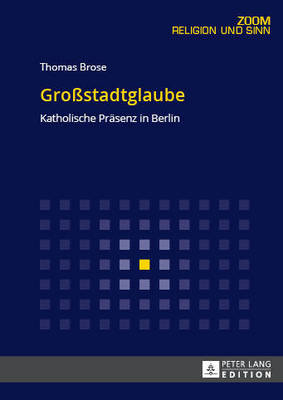 ZOOM
RELIGION UND SINN

Thomas Brose

Großstadtglaube

Katholische Präsenz in Berlin

PETER LANG
EDITION